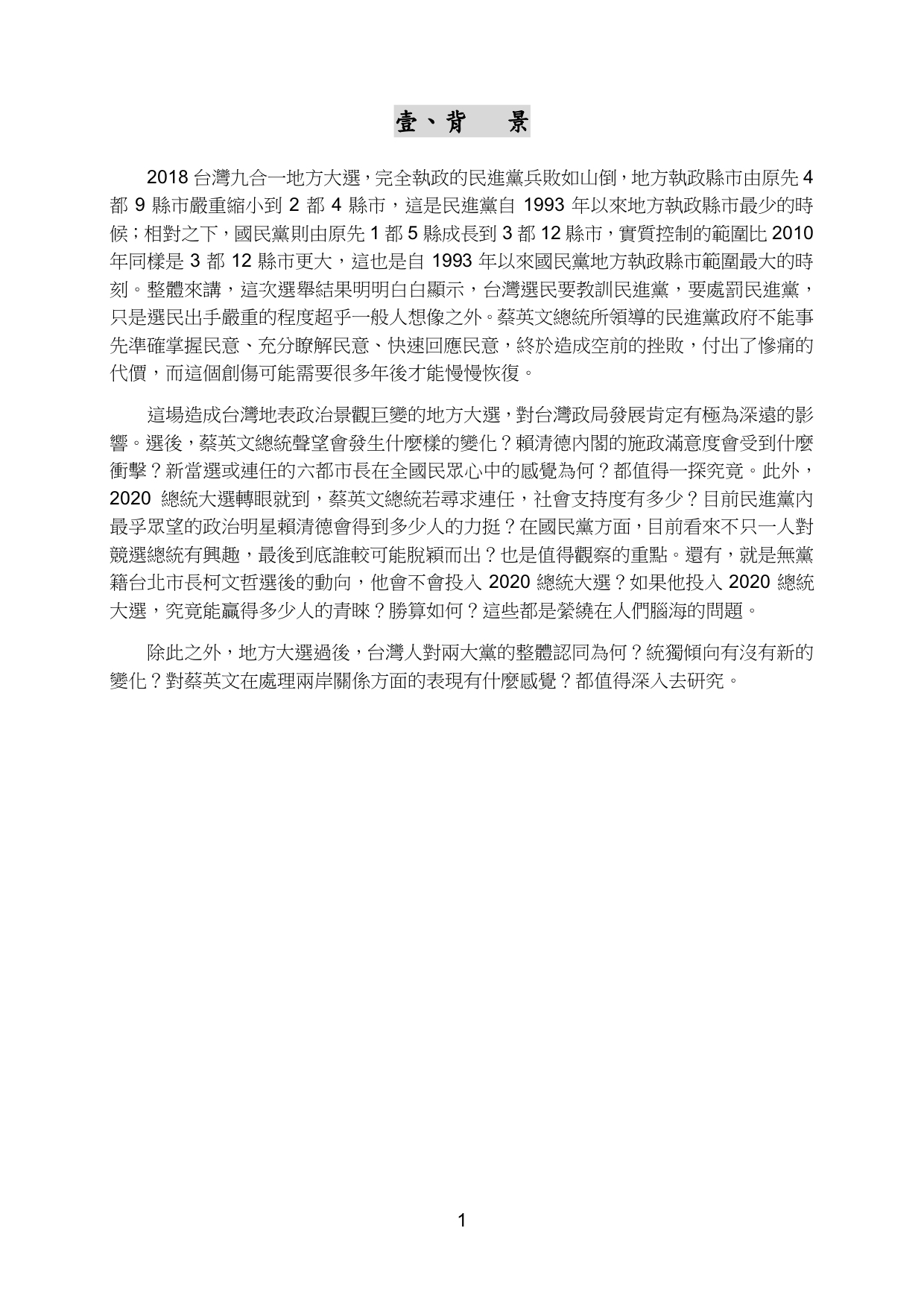 壹、背　景

2018 台灣九合一地方大選，完全執政的民進黨兵敗如山倒，地方執政縣市由原先 4 都 9 縣市嚴重縮小到 2 都 4 縣市，這是民進黨自 1993 年以來地方執政縣市最少的時候；相對之下，國民黨則由原先 1 都 5 縣成長到 3 都 12 縣市，實質控制的範圍比 2010 年同樣是 3 都 12 縣市更大，這也是自 1993 年以來國民黨地方執政縣市範圍最大的時刻。整體來講，這次選舉結果明明白白顯示，台灣選民要教訓民進黨，要處罰民進黨，只是選民出手嚴重的程度超乎一般人想像之外。蔡英文總統所領導的民進黨政府不能事先準確掌握民意、充分瞭解民意、快速回應民意，終於造成空前的挫敗，付出了慘痛的代價，而這個創傷可能需要很多年後才能慢慢恢復。

這場造成台灣地表政治景觀巨變的地方大選，對台灣政局發展肯定有極為深遠的影響。選後，蔡英文總統聲望會發生什麼樣的變化？賴清德內閣的施政滿意度會受到什麼衝擊？新當選或連任的六都市長在全國民眾心中的感覺為何？都值得一探究竟。此外，2020 總統大選轉眼就到，蔡英文總統若尋求連任，社會支持度有多少？目前民進黨內最孚眾望的政治明星賴清德會得到多少人的力挺？在國民黨方面，目前看來不只一人對競選總統有興趣，最後到底誰較可能脫穎而出？也是值得觀察的重點。還有，就是無黨籍台北市長柯文哲選後的動向，他會不會投入 2020 總統大選？如果他投入 2020 總統大選，究竟能贏得多少人的青睞？勝算如何？這些都是縈繞在人們腦海的問題。

除此之外，地方大選過後，台灣人對兩大黨的整體認同為何？統獨傾向有沒有新的變化？對蔡英文在處理兩岸關係方面的表現有什麼感覺？都值得深入去研究。

1